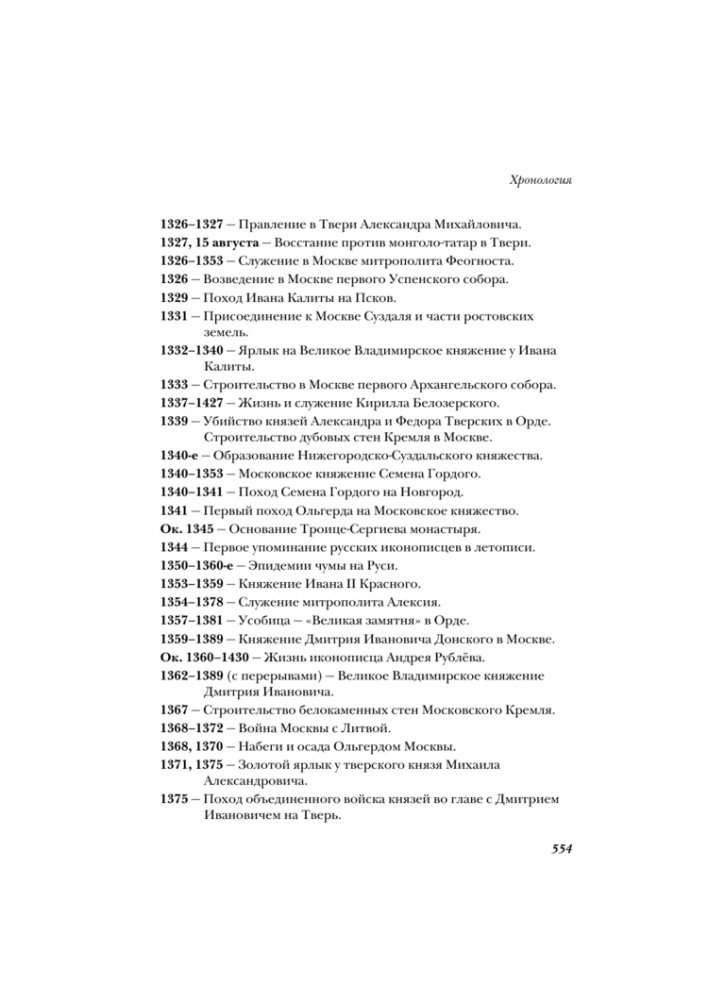 Хронология

1326–1327 – Правление в Твери Александра Михайловича.
1327, 15 августа – Восстание против монголо-татар в Твери.
1326–1353 – Служение в Москве митрополита Феогноста.
1326 – Возведение в Москве первого Успенского собора.
1329 – Поход Ивана Калиты на Псков.
1331 – Присоединение к Москве Суздаля и части ростовских земель.
1332–1340 – Ярлык на Великое Владимирское княжение у Ивана Калиты.
1333 – Строительство в Москве первого Архангельского собора.
1337–1427 – Жизнь и служение Кирилла Белозерского.
1339 – Убийство князей Александра и Федора Тверских в Орде. Строительство дубовых стен Кремля в Москве.
1340-е – Образование Нижегородско-Суздальского княжества.
1340–1353 – Московское княжение Семена Гордого.
1340–1341 – Поход Семена Гордого на Новгород.
1341 – Первый поход Ольгерда на Московское княжество.
Ок. 1345 – Основание Троице-Сергиева монастыря.
1344 – Первое упоминание русских иконописцев в летописи.
1350–1360-е – Эпидемии чумы на Руси.
1353–1359 – Княжение Ивана II Красного.
1354–1378 – Служение митрополита Алексия.
1357–1381 – Усобица – «Великая замятня» в Орде.
1359–1389 – Княжение Дмитрия Ивановича Донского в Москве.
Ок. 1360–1430 – Жизнь иконописца Андрея Рублёва.
1362–1389 (с перерывами) – Великое Владимирское княжение Дмитрия Ивановича.
1367 – Строительство белокаменных стен Московского Кремля.
1368–1372 – Война Москвы с Литвой.
1368, 1370 – Набеги и осада Ольгердом Москвы.
1371, 1375 – Золотой ярлык у тверского князя Михаила Александровича.
1375 – Поход объединенного войска князей во главе с Дмитрием Ивановичем на Тверь.

554